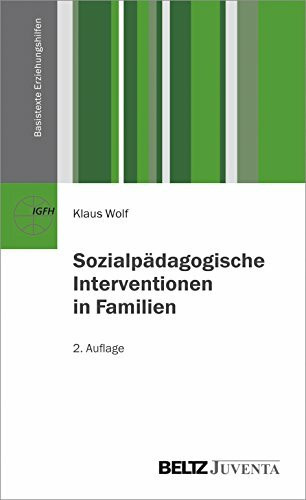 Basistexte Erziehungshilfen

IGFH

Klaus Wolf

Sozialpädagogische Interventionen in Familien

2. Auflage

BELTZ JUVENTA